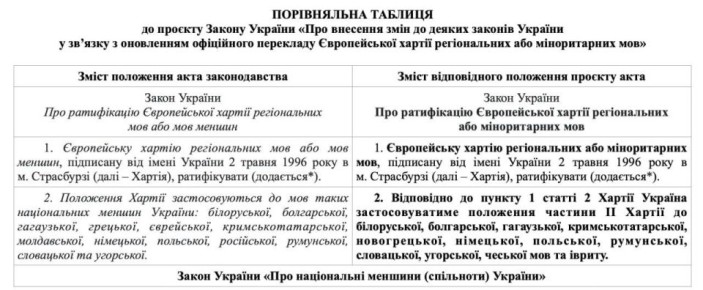 ПОРІВНЯЛЬНА ТАБЛИЦЯ
до проєкту Закону України «Про внесення змін до деяких законів України у зв'язку з оновленням офіційного перекладу Європейської хартії регіональних або міноритарних мов»

| Зміст положення акта законодавства | Зміст відповідного положення проєкту акта |
|---|---|
| Закон України Про ратифікацію Європейської хартії регіональних мов або мов меншин | Закон України Про ратифікацію Європейської хартії регіональних або міноритарних мов |
| 1. Європейську хартію регіональних мов або мов меншин, підписану від імені України 2 травня 1996 року в м. Страсбурзі (далі – Хартія), ратифікувати (додається*). | 1. Європейську хартію регіональних або міноритарних мов, підписану від імені України 2 травня 1996 року в м. Страсбурзі (далі – Хартія), ратифікувати (додається*). |
| 2. Положення Хартії застосовуються до мов таких національних меншин України: білоруської, болгарської, гагаузької, грецької, єврейської, кримськотатарської, молдавської, німецької, польської, російської, румунської, словацької та угорської. | 2. Відповідно до пункту 1 статті 2 Хартії Україна застосовуватиме положення частини II Хартії до білоруської, болгарської, гагаузької, кримськотатарської, новогрецької, німецької, польської, румунської, словацької, угорської, чеської мов та івриту. |
| Закон України «Про національні меншини (спільноти) України» | |